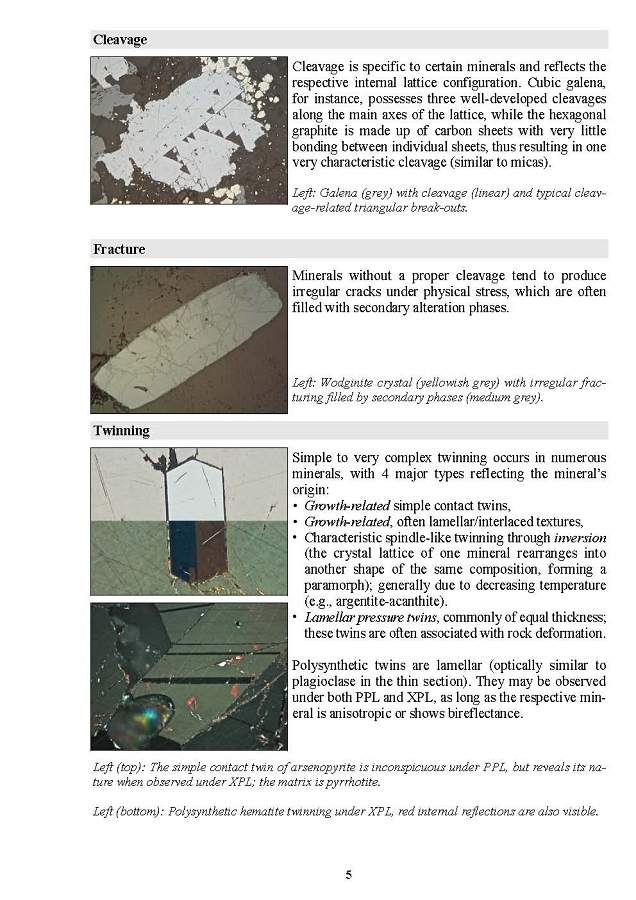 Cleavage

Cleavage is specific to certain minerals and reflects the respective internal lattice configuration. Cubic galena, for instance, possesses three well-developed cleavages along the main axes of the lattice, while the hexagonal graphite is made up of carbon sheets with very little bonding between individual sheets, thus resulting in one very characteristic cleavage (similar to micas).

Left: Galena (grey) with cleavage (linear) and typical cleavage-related triangular break-outs.

Fracture

Minerals without a proper cleavage tend to produce irregular cracks under physical stress, which are often filled with secondary alteration phases.

Left: Wodginite crystal (yellowish grey) with irregular fracturing filled by secondary phases (medium grey).

Twinning

Simple to very complex twinning occurs in numerous minerals, with 4 major types reflecting the mineral's origin:
• Growth-related simple contact twins,
• Growth-related, often lamellar/interlaced textures,
• Characteristic spindle-like twinning through inversion (the crystal lattice of one mineral rearranges into another shape of the same composition, forming a paramorph); generally due to decreasing temperature (e.g., argentite-acanthite).
• Lamellar pressure twins, commonly of equal thickness; these twins are often associated with rock deformation.

Polysynthetic twins are lamellar (optically similar to plagioclase in the thin section). They may be observed under both PPL and XPL, as long as the respective mineral is anisotropic or shows bireflectance.

Left (top): The simple contact twin of arsenopyrite is inconspicuous under PPL, but reveals its nature when observed under XPL; the matrix is pyrrhotite.

Left (bottom): Polysynthetic hematite twinning under XPL, red internal reflections are also visible.

5